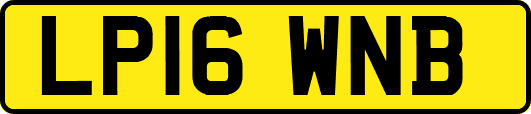 LP16 WNB